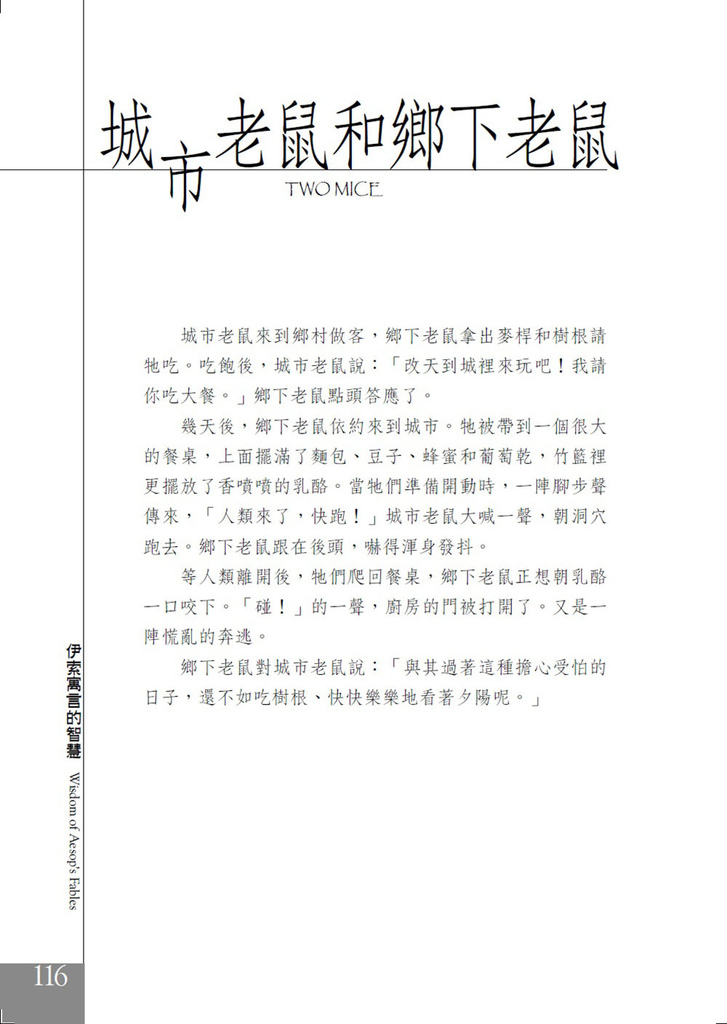 城市老鼠和鄉下老鼠
TWO MICE

城市老鼠來到鄉村做客，鄉下老鼠拿出麥桿和樹根請牠吃。吃飽後，城市老鼠說：「改天到城裡來玩吧！我請你吃大餐。」鄉下老鼠點頭答應了。

幾天後，鄉下老鼠依約來到城市。牠被帶到一個很大的餐桌，上面擺滿了麵包、豆子、蜂蜜和葡萄乾，竹籃裡更擺放了香噴噴的乳酪。當牠們準備開動時，一陣腳步聲傳來，「人類來了，快跑！」城市老鼠大喊一聲，朝洞穴跑去。鄉下老鼠跟在後頭，嚇得渾身發抖。

等人類離開後，牠們爬回餐桌，鄉下老鼠正想朝乳酪一口咬下。「碰！」的一聲，廚房的門被打開了。又是一陣慌亂的奔逃。

鄉下老鼠對城市老鼠說：「與其過著這種擔心受怕的日子，還不如吃樹根、快快樂樂地看著夕陽呢。」

伊索寓言的智慧 Wisdom of Aesop's Fables

116